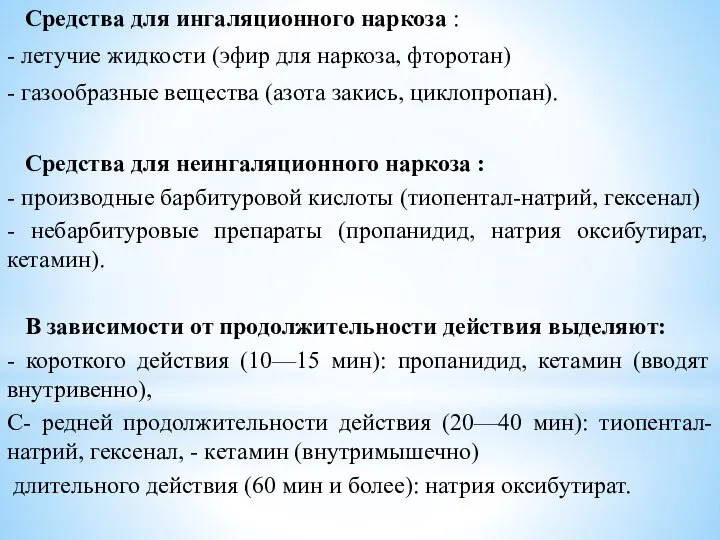 Средства для ингаляционного наркоза :
- летучие жидкости (эфир для наркоза, фторотан)
- газообразные вещества (азота закись, циклопропан).

Средства для неингаляционного наркоза :
- производные барбитуровой кислоты (тиопентал-натрий, гексенал)
- небарбитуровые препараты (пропанидид, натрия оксибутират, кетамин).

В зависимости от продолжительности действия выделяют:
- короткого действия (10—15 мин): пропанидид, кетамин (вводят внутривенно),
С- редней продолжительности действия (20—40 мин): тиопентал-натрий, гексенал, - кетамин (внутримышечно)
длительного действия (60 мин и более): натрия оксибутират.